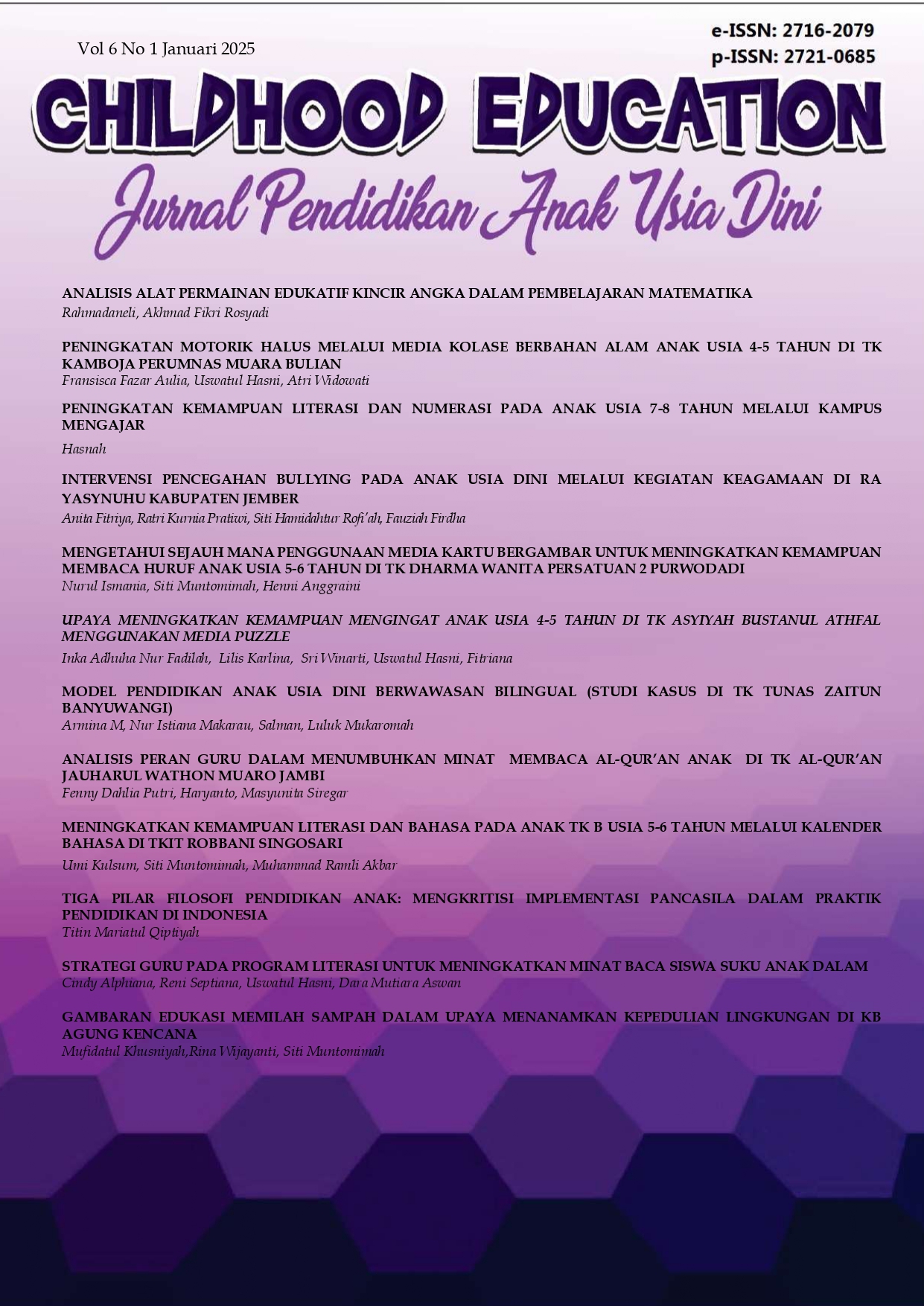 Vol 6 No 1 Januari 2025

e-ISSN: 2716-2079
p-ISSN: 2721-0685

CHILDHOOD EDUCATION

Jurnal Pendidikan Anak Usia Dini

ANALISIS ALAT PERMAINAN EDUKATIF KINCIR ANGKA DALAM PEMBELAJARAN MATEMATIKA
Rahmadaneli, Akhmad Fikri Rosyadi

PENINGKATAN MOTORIK HALUS MELALUI MEDIA KOLASE BERBAHAN ALAM ANAK USIA 4-5 TAHUN DI TK KAMBOJA PERUMNAS MUARA BULIAN
Fransisca Fazar Aulia, Uswatul Hasni, Atri Widowati

PENINGKATAN KEMAMPUAN LITERASI DAN NUMERASI PADA ANAK USIA 7-8 TAHUN MELALUI KAMPUS MENGAJAR
Hasnah

INTERVENSI PENCEGAHAN BULLYING PADA ANAK USIA DINI MELALUI KEGIATAN KEAGAMAAN DI RA YASYNUHU KABUPATEN JEMBER
Anita Fitriya, Ratri Kurnia Pratiwi, Siti Hamidahtur Rofi'ah, Fauziah Firdha

MENGETAHUI SEJAUH MANA PENGGUNAAN MEDIA KARTU BERGAMBAR UNTUK MENINGKATKAN KEMAMPUAN MEMBACA HURUF ANAK USIA 5-6 TAHUN DI TK DHARMA WANITA PERSATUAN 2 PURWODADI
Nurul Ismania, Siti Muntomimah, Henni Anggraini

UPAYA MENINGKATKAN KEMAMPUAN MENGINGAT ANAK USIA 4-5 TAHUN DI TK ASYIYAH BUSTANUL ATHFAL MENGGUNAKAN MEDIA PUZZLE
Inka Adhuha Nur Fadilah, Lilis Karlina, Sri Winarti, Uswatul Hasni, Fitriana

MODEL PENDIDIKAN ANAK USIA DINI BERWAWASAN BILINGUAL (STUDI KASUS DI TK TUNAS ZAITUN BANYUWANGI)
Armina M, Nur Istiana Makarau, Salman, Luluk Mukaromah

ANALISIS PERAN GURU DALAM MENUMBUHKAN MINAT MEMBACA AL-QUR'AN ANAK DI TK AL-QUR'AN JAUHARUL WATHON MUARO JAMBI
Fenny Dahlia Putri, Haryanto, Masyunita Siregar

MENINGKATKAN KEMAMPUAN LITERASI DAN BAHASA PADA ANAK TK B USIA 5-6 TAHUN MELALUI KALENDER BAHASA DI TKIT ROBBANI SINGOSARI
Umi Kulsum, Siti Muntomimah, Muhammad Ramli Akbar

TIGA PILAR FILOSOFI PENDIDIKAN ANAK: MENGKRITISI IMPLEMENTASI PANCASILA DALAM PRAKTIK PENDIDIKAN DI INDONESIA
Titin Mariatul Qiptiyah

STRATEGI GURU PADA PROGRAM LITERASI UNTUK MENINGKATKAN MINAT BACA SISWA SUKU ANAK DALAM
Cindy Alphiana, Reni Septiana, Uswatul Hasni, Dara Mutiara Aswan

GAMBARAN EDUKASI MEMILAH SAMPAH DALAM UPAYA MENANAMKAN KEPEDULIAN LINGKUNGAN DI KB AGUNG KENCANA
Mufidatul Khusniyah,Rina Wijayanti, Siti Muntomimah